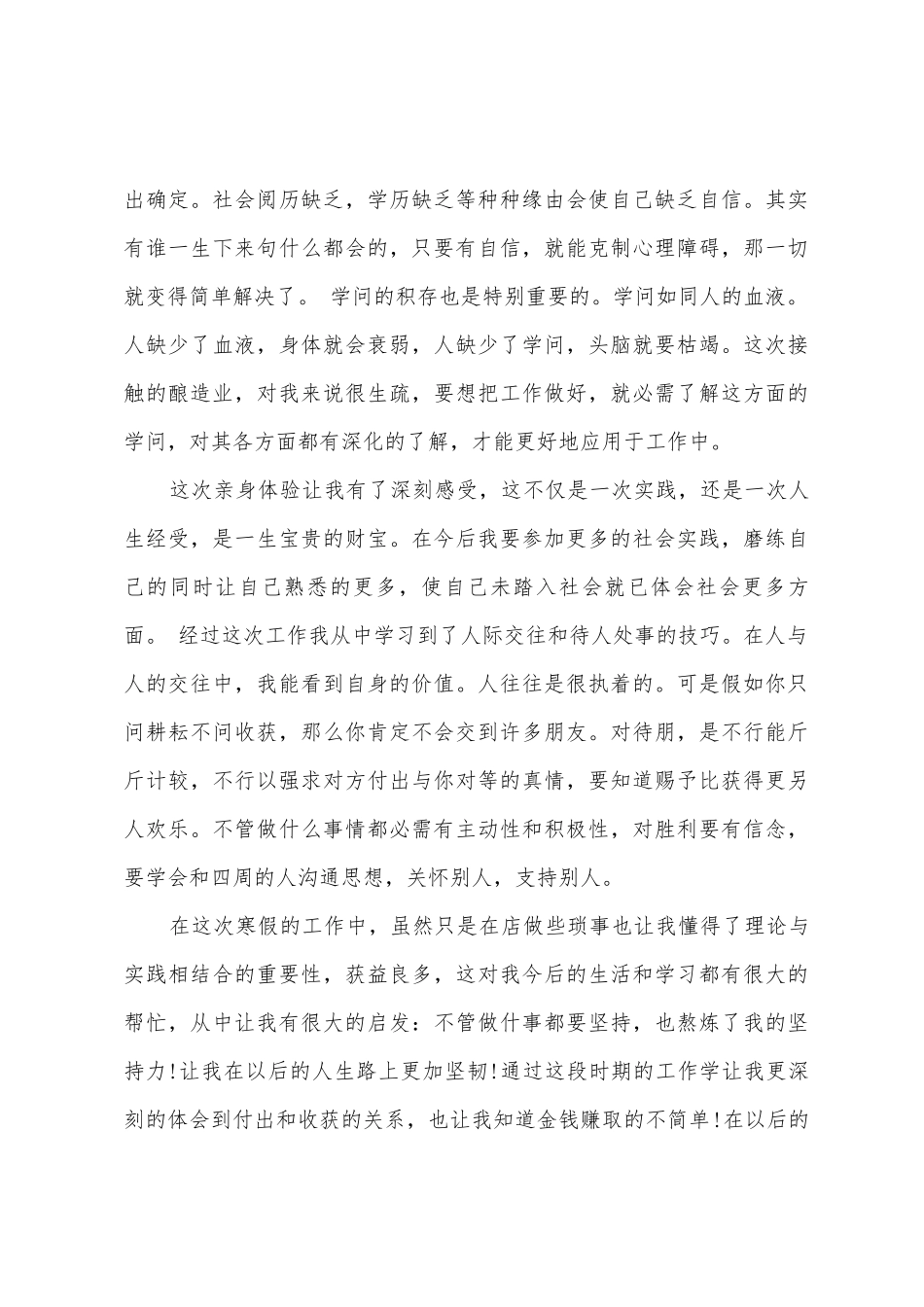 出确定。社会阅历缺乏，学历缺乏等种种缘由会使自己缺乏自信。其实有谁一生下来句什么都会的，只要有自信，就能克制心理障碍，那一切就变得简单解决了。 学问的积存也是特别重要的。学问如同人的血液。人缺少了血液，身体就会衰弱，人缺少了学问，头脑就要枯竭。这次接触的酿造业，对我来说很生疏，要想把工作做好，就必需了解这方面的学问，对其各方面都有深化的了解，才能更好地应用于工作中。

这次亲身体验让我有了深刻感受，这不仅是一次实践，还是一次人生经受，是一生宝贵的财宝。在今后我要参加更多的社会实践，磨练自己的同时让自己熟悉的更多，使自己未踏入社会就已体会社会更多方面。 经过这次工作我从中学习到了人际交往和待人处事的技巧。在人与人的交往中，我能看到自身的价值。人往往是很执着的。可是假如你只问耕耘不问收获，那么你肯定不会交到许多朋友。对待朋，是不行能斤斤计较，不行以强求对方付出与你对等的真情，要知道赐予比获得更另人欢乐。不管做什么事情都必需有主动性和积极性，对胜利要有信念，要学会和四周的人沟通思想，关怀别人，支持别人。

在这次寒假的工作中，虽然只是在店做些琐事也让我懂得了理论与实践相结合的重要性，获益良多，这对我今后的生活和学习都有很大的帮忙，从中让我有很大的启发：不管做什事都要坚持，也熬炼了我的坚持力!让我在以后的人生路上更加坚韧!通过这段时期的工作学让我更深刻的体会到付出和收获的关系，也让我知道金钱赚取的不简单!在以后的